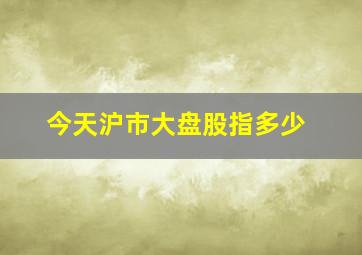 今天沪市大盘股指多少